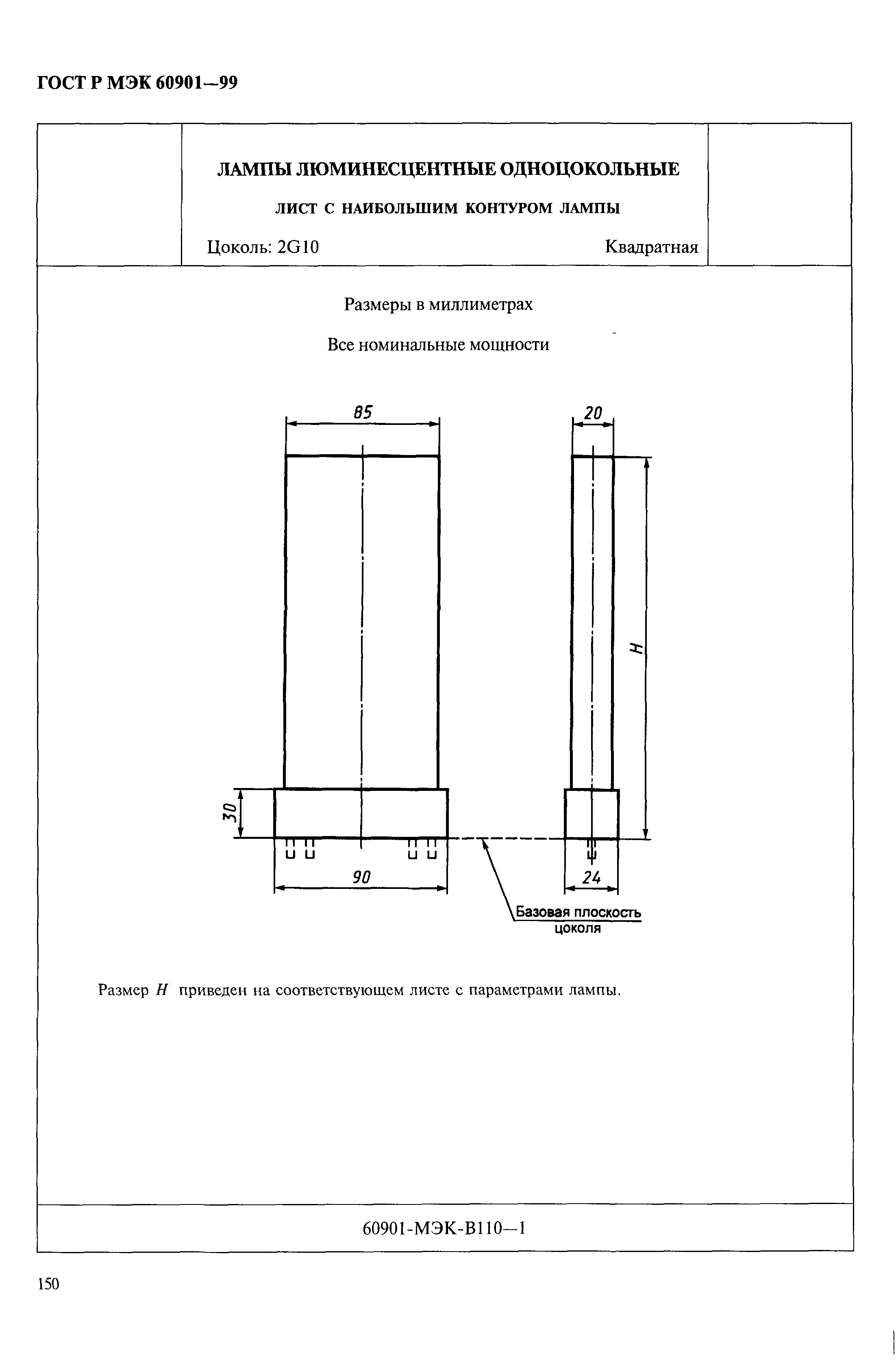 ГОСТ Р МЭК 60901—99

ЛАМПЫ ЛЮМИНЕСЦЕНТНЫЕ ОДНОЦОКОЛЬНЫЕ

ЛИСТ С НАИБОЛЬШИМ КОНТУРОМ ЛАМПЫ

Цоколь: 2G10

Квадратная

Размеры в миллиметрах

Все номинальные мощности

85

20

H

30

90

24

Базовая плоскость цоколя

Размер $H$ приведен на соответствующем листе с параметрами лампы.

60901-МЭК-В110—1

150